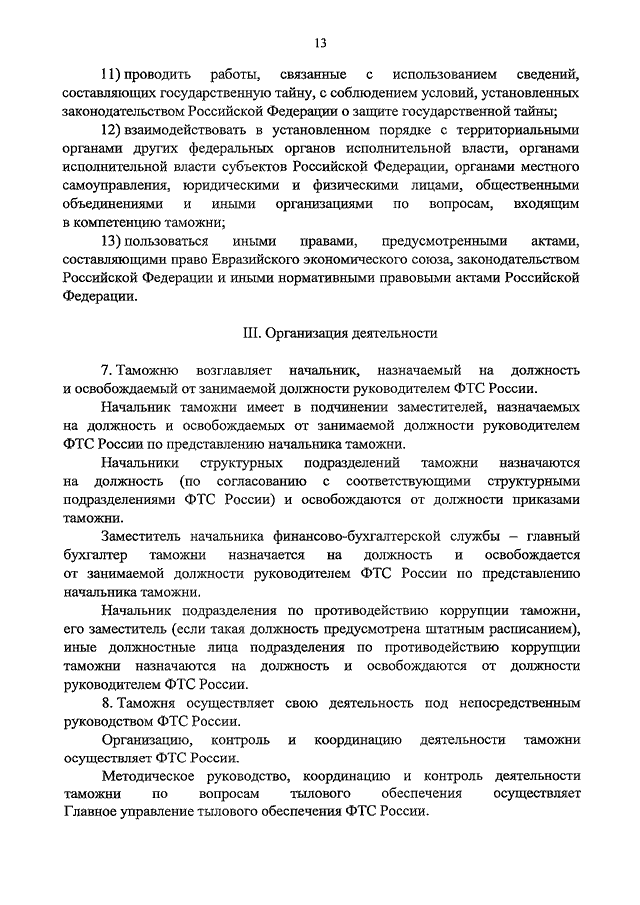 13

11) проводить работы, связанные с использованием сведений, составляющих государственную тайну, с соблюдением условий, установленных законодательством Российской Федерации о защите государственной тайны;

12) взаимодействовать в установленном порядке с территориальными органами других федеральных органов исполнительной власти, органами исполнительной власти субъектов Российской Федерации, органами местного самоуправления, юридическими и физическими лицами, общественными объединениями и иными организациями по вопросам, входящим в компетенцию таможни;

13) пользоваться иными правами, предусмотренными актами, составляющими право Евразийского экономического союза, законодательством Российской Федерации и иными нормативными правовыми актами Российской Федерации.

III. Организация деятельности

7. Таможню возглавляет начальник, назначаемый на должность и освобождаемый от занимаемой должности руководителем ФТС России.

Начальник таможни имеет в подчинении заместителей, назначаемых на должность и освобождаемых от занимаемой должности руководителем ФТС России по представлению начальника таможни.

Начальники структурных подразделений таможни назначаются на должность (по согласованию с соответствующими структурными подразделениями ФТС России) и освобождаются от должности приказами таможни.

Заместитель начальника финансово-бухгалтерской службы – главный бухгалтер таможни назначается на должность и освобождается от занимаемой должности руководителем ФТС России по представлению начальника таможни.

Начальник подразделения по противодействию коррупции таможни, его заместитель (если такая должность предусмотрена штатным расписанием), иные должностные лица подразделения по противодействию коррупции таможни назначаются на должность и освобождаются от должности руководителем ФТС России.

8. Таможня осуществляет свою деятельность под непосредственным руководством ФТС России.

Организацию, контроль и координацию деятельности таможни осуществляет ФТС России.

Методическое руководство, координацию и контроль деятельности таможни по вопросам тылового обеспечения осуществляет Главное управление тылового обеспечения ФТС России.